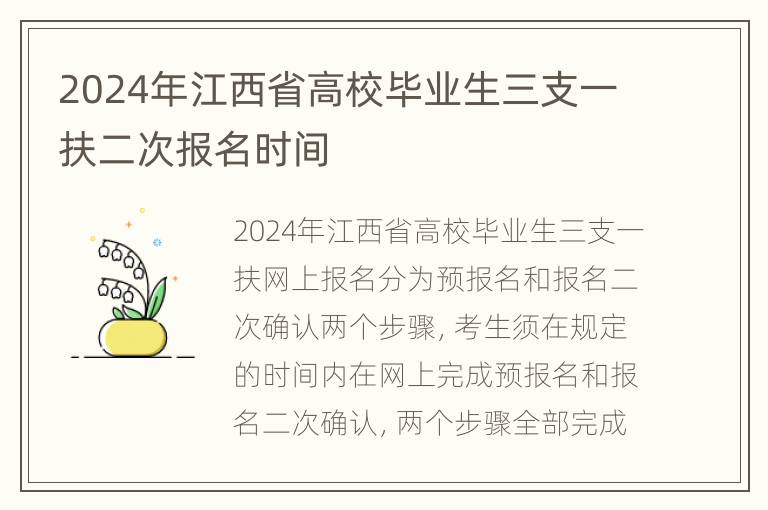 2024年江西省高校毕业生三支一扶二次报名时间

2024年江西省高校毕业生三支一扶网上报名分为预报名和报名二次确认两个步骤, 考生须在规定的时间内在网上完成预报名和报名二次确认, 两个步骤全部完成